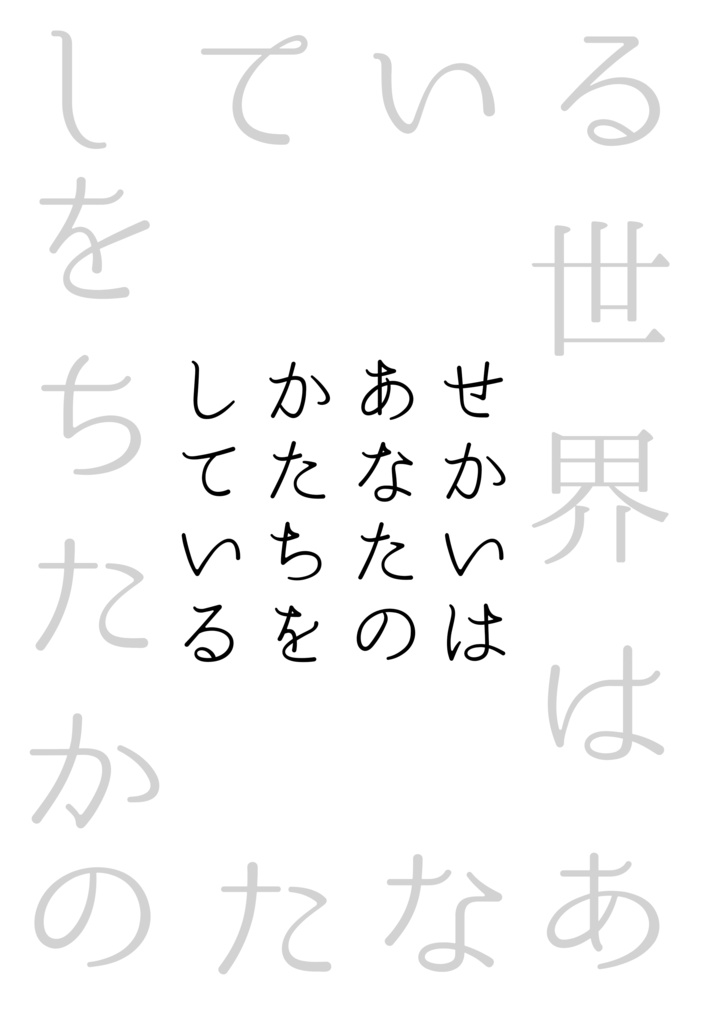 世界はあなたのかたちをしている

せかいは
あなたの
かたちを
している